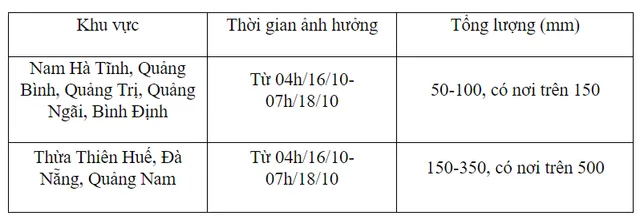 | Khu vực | Thời gian ảnh hưởng | Tổng lượng (mm) |
|---|---|---|
| Nam Hà Tĩnh, Quảng Bình, Quảng Trị, Quảng Ngãi, Bình Định | Từ 04h/16/10-07h/18/10 | 50-100, có nơi trên 150 |
| Thừa Thiên Huế, Đà Nẵng, Quảng Nam | Từ 04h/16/10-07h/18/10 | 150-350, có nơi trên 500 |